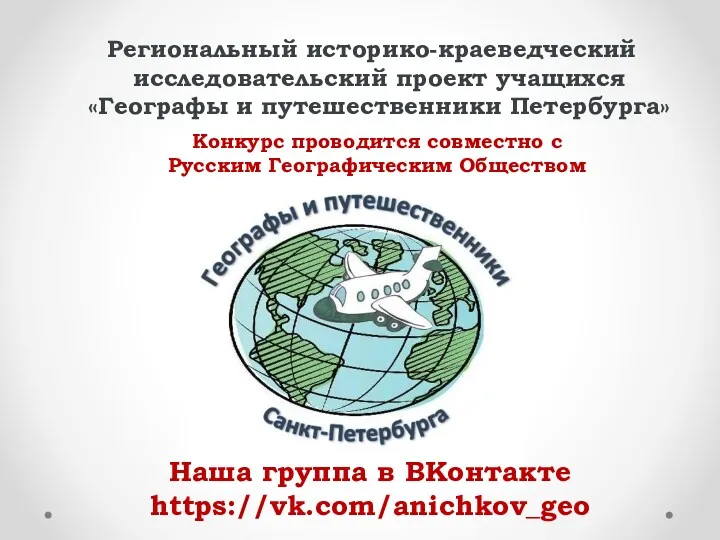 Региональный историко-краеведческий исследовательский проект учащихся «Географы и путешественники Петербурга»

Конкурс проводится совместно с Русским Географическим Обществом

Географы и путешественники

Санкт-Петербурга

Наша группа в ВКонтакте
https://vk.com/anichkov_geo